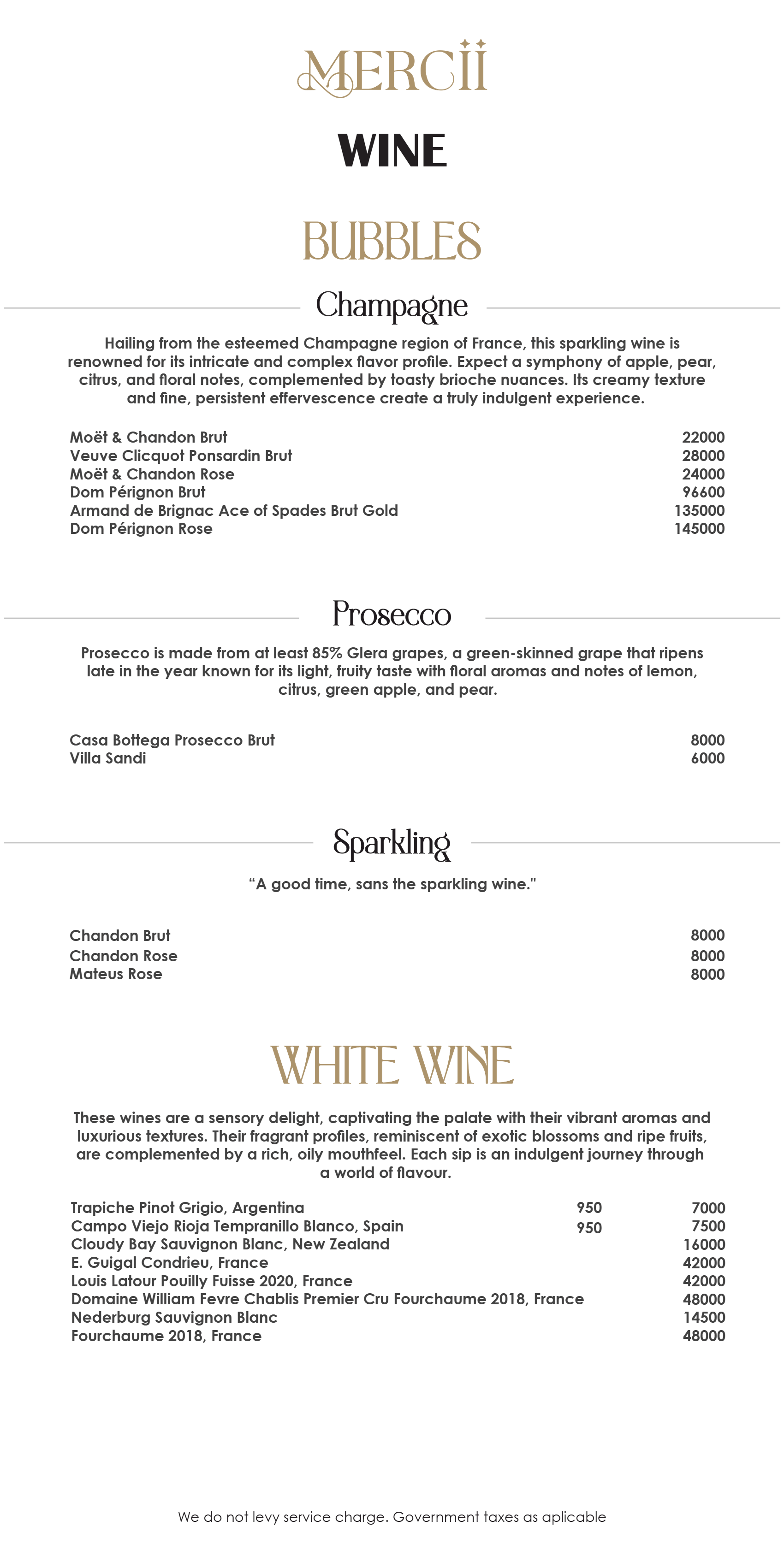 MERCII

WINE

BUBBLES

Champagne

Hailing from the esteemed Champagne region of France, this sparkling wine is renowned for its intricate and complex flavor profile. Expect a symphony of apple, pear, citrus, and floral notes, complemented by toasty brioche nuances. Its creamy texture and fine, persistent effervescence create a truly indulgent experience.

| | |
|---|---|
| Moët & Chandon Brut | 22000 |
| Veuve Clicquot Ponsardin Brut | 28000 |
| Moët & Chandon Rose | 24000 |
| Dom Pérignon Brut | 96600 |
| Armand de Brignac Ace of Spades Brut Gold | 135000 |
| Dom Pérignon Rose | 145000 |

Prosecco

Prosecco is made from at least 85% Glera grapes, a green-skinned grape that ripens late in the year known for its light, fruity taste with floral aromas and notes of lemon, citrus, green apple, and pear.

| | |
|---|---|
| Casa Bottega Prosecco Brut | 8000 |
| Villa Sandi | 6000 |

Sparkling

“A good time, sans the sparkling wine."

| | |
|---|---|
| Chandon Brut | 8000 |
| Chandon Rose | 8000 |
| Mateus Rose | 8000 |

WHITE WINE

These wines are a sensory delight, captivating the palate with their vibrant aromas and luxurious textures. Their fragrant profiles, reminiscent of exotic blossoms and ripe fruits, are complemented by a rich, oily mouthfeel. Each sip is an indulgent journey through a world of flavour.

| | | |
|---|---|---|
| Trapiche Pinot Grigio, Argentina | 950 | 7000 |
| Campo Viejo Rioja Tempranillo Blanco, Spain | 950 | 7500 |
| Cloudy Bay Sauvignon Blanc, New Zealand | | 16000 |
| E. Guigal Condrieu, France | | 42000 |
| Louis Latour Pouilly Fuisse 2020, France | | 42000 |
| Domaine William Fevre Chablis Premier Cru Fourchaume 2018, France | | 48000 |
| Nederburg Sauvignon Blanc | | 14500 |
| Fourchaume 2018, France | | 48000 |

We do not levy service charge. Government taxes as aplicable